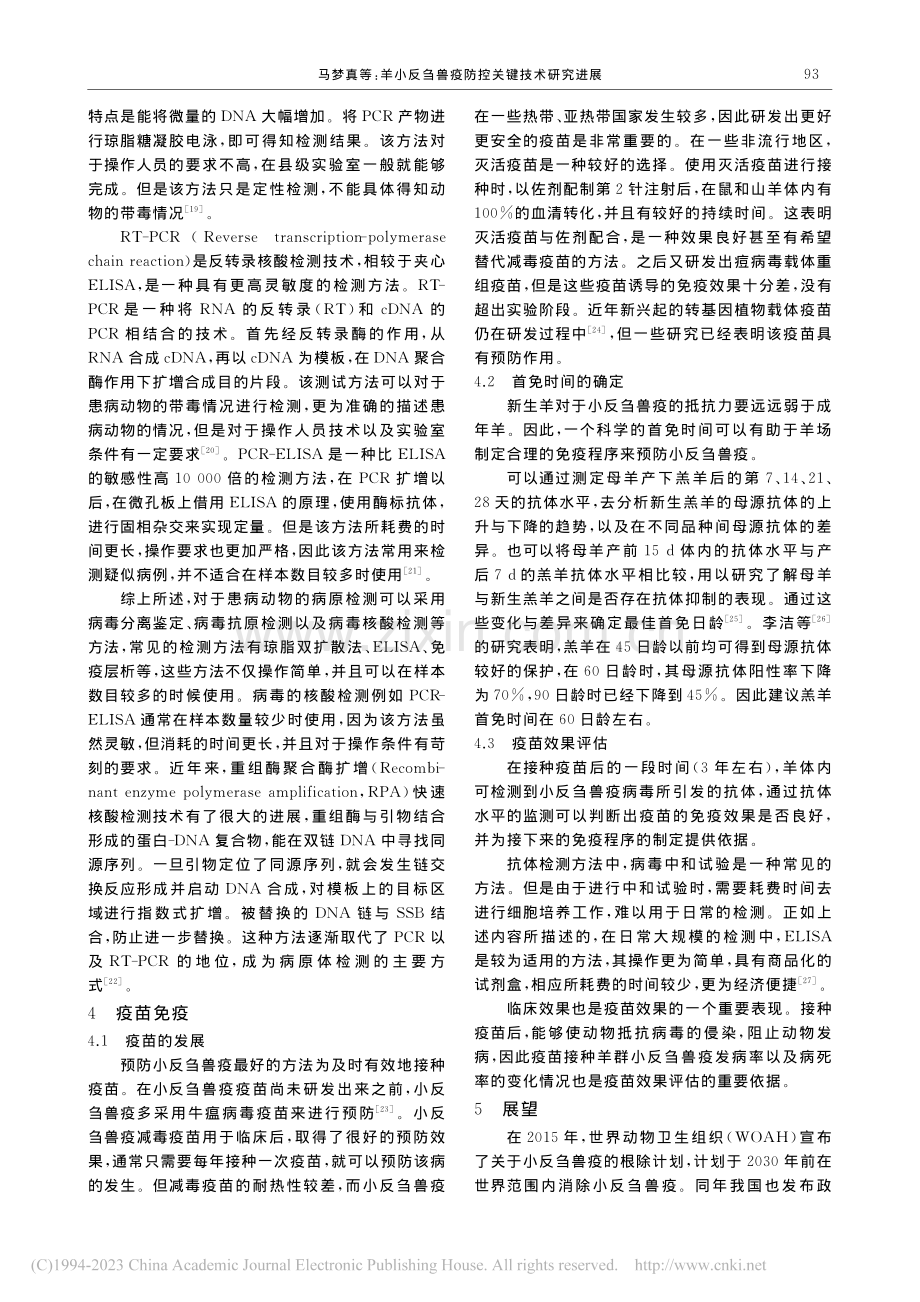 马梦真等:羊小反刍兽疫防控关键技术研究进展

93

特点是能将微量的DNA大幅增加。将PCR产物进行琼脂糖凝胶电泳,即可得知检测结果。该方法对于操作人员的要求不高,在县级实验室一般就能够完成。但是该方法只是定性检测,不能具体得知动物的带毒情况$^{[19]}$。

RT-PCR(Reverse transcription-polymerase chain reaction)是反转录核酸检测技术,相较于夹心ELISA,是一种具有更高灵敏度的检测方法。RT-PCR是一种将RNA的反转录(RT)和cDNA的PCR相结合的技术。首先经反转录酶的作用,从RNA合成cDNA,再以cDNA为模板,在DNA聚合酶作用下扩增合成目的片段。该测试方法可以对于患病动物的带毒情况进行检测,更为准确的描述患病动物的情况,但是对于操作人员技术以及实验室条件有一定要求$^{[20]}$。PCR-ELISA是一种比ELISA的敏感性高10 000倍的检测方法,在PCR扩增以后,在微孔板上借用ELISA的原理,使用酶标抗体,进行固相杂交来实现定量。但是该方法所耗费的时间更长,操作要求也更加严格,因此该方法常用来检测疑似病例,并不适合在样本数目较多时使用$^{[21]}$。

综上所述,对于患病动物的病原检测可以采用病毒分离鉴定、病毒抗原检测以及病毒核酸检测等方法,常见的检测方法有琼脂双扩散法、ELISA、免疫层析等,这些方法不仅操作简单,并且可以在样本数目较多的时候使用。病毒的核酸检测例如PCR-ELISA通常在样本数量较少时使用,因为该方法虽然灵敏,但消耗的时间更长,并且对于操作条件有苛刻的要求。近年来,重组酶聚合酶扩增(Recombinant enzyme polymerase amplification,RPA)快速核酸检测技术有了很大的进展,重组酶与引物结合形成的蛋白-DNA复合物,能在双链DNA中寻找同源序列。一旦引物定位了同源序列,就会发生链交换反应形成并启动DNA合成,对模板上的目标区域进行指数式扩增。被替换的DNA链与SSB结合,防止进一步替换。这种方法逐渐取代了PCR以及RT-PCR的地位,成为病原体检测的主要方式$^{[22]}$。

4 疫苗免疫

4.1 疫苗的发展

预防小反刍兽疫最好的方法为及时有效地接种疫苗。在小反刍兽疫疫苗尚未研发出来之前,小反刍兽疫多采用牛瘟病毒疫苗来进行预防$^{[23]}$。小反刍兽疫减毒疫苗用于临床后,取得了很好的预防效果,通常只需要每年接种一次疫苗,就可以预防该病的发生。但减毒疫苗的耐热性较差,而小反刍兽疫在一些热带、亚热带国家发生较多,因此研发出更好更安全的疫苗是非常重要的。在一些非流行地区,灭活疫苗是一种较好的选择。使用灭活疫苗进行接种时,以佐剂配制第2针注射后,在鼠和山羊体内有100%的血清转化,并且有较好的持续时间。这表明灭活疫苗与佐剂配合,是一种效果良好甚至有希望替代减毒疫苗的方法。之后又研发出痘病毒载体重组疫苗,但是这些疫苗诱导的免疫效果十分差,没有超出实验阶段。近年新兴起的转基因植物载体疫苗仍在研发过程中$^{[24]}$,但一些研究已经表明该疫苗具有预防作用。

4.2 首免时间的确定

新生羊对于小反刍兽疫的抵抗力要远远弱于成年羊。因此,一个科学的首免时间可以有助于羊场制定合理的免疫程序来预防小反刍兽疫。

可以通过测定母羊产下羔羊后的第7、14、21、28天的抗体水平,去分析新生羔羊的母源抗体的上升与下降的趋势,以及在不同品种间母源抗体的差异。也可以将母羊产前15 d体内的抗体水平与产后7 d的羔羊抗体水平相比较,用以研究了解母羊与新生羔羊之间是否存在抗体抑制的表现。通过这些变化与差异来确定最佳首免日龄$^{[25]}$。李洁等$^{[26]}$的研究表明,羔羊在45日龄以前均可得到母源抗体较好的保护,在60日龄时,其母源抗体阳性率下降为70%,90日龄时已经下降到45%。因此建议羔羊首免时间在60日龄左右。

4.3 疫苗效果评估

在接种疫苗后的一段时间(3年左右),羊体内可检测到小反刍兽疫病毒所引发的抗体,通过抗体水平的监测可以判断出疫苗的免疫效果是否良好,并为接下来的免疫程序的制定提供依据。

抗体检测方法中,病毒中和试验是一种常见的方法。但是由于进行中和试验时,需要耗费时间去进行细胞培养工作,难以用于日常的检测。正如上述内容所描述的,在日常大规模的检测中,ELISA是较为适用的方法,其操作更为简单,具有商品化的试剂盒,相应所耗费的时间较少,更为经济便捷$^{[27]}$。

临床效果也是疫苗效果的一个重要表现。接种疫苗后,能够使动物抵抗病毒的侵染,阻止动物发病,因此疫苗接种羊群小反刍兽疫发病率以及病死率的变化情况也是疫苗效果评估的重要依据。

5 展望

在2015年,世界动物卫生组织(WOAH)宣布了关于小反刍兽疫的根除计划,计划于2030年前在世界范围内消除小反刍兽疫。同年我国也发布政

(C)1994-2023 China Academic Journal Electronic Publishing House. All rights reserved. http://www.cnki.net

www.zixin.com.cn